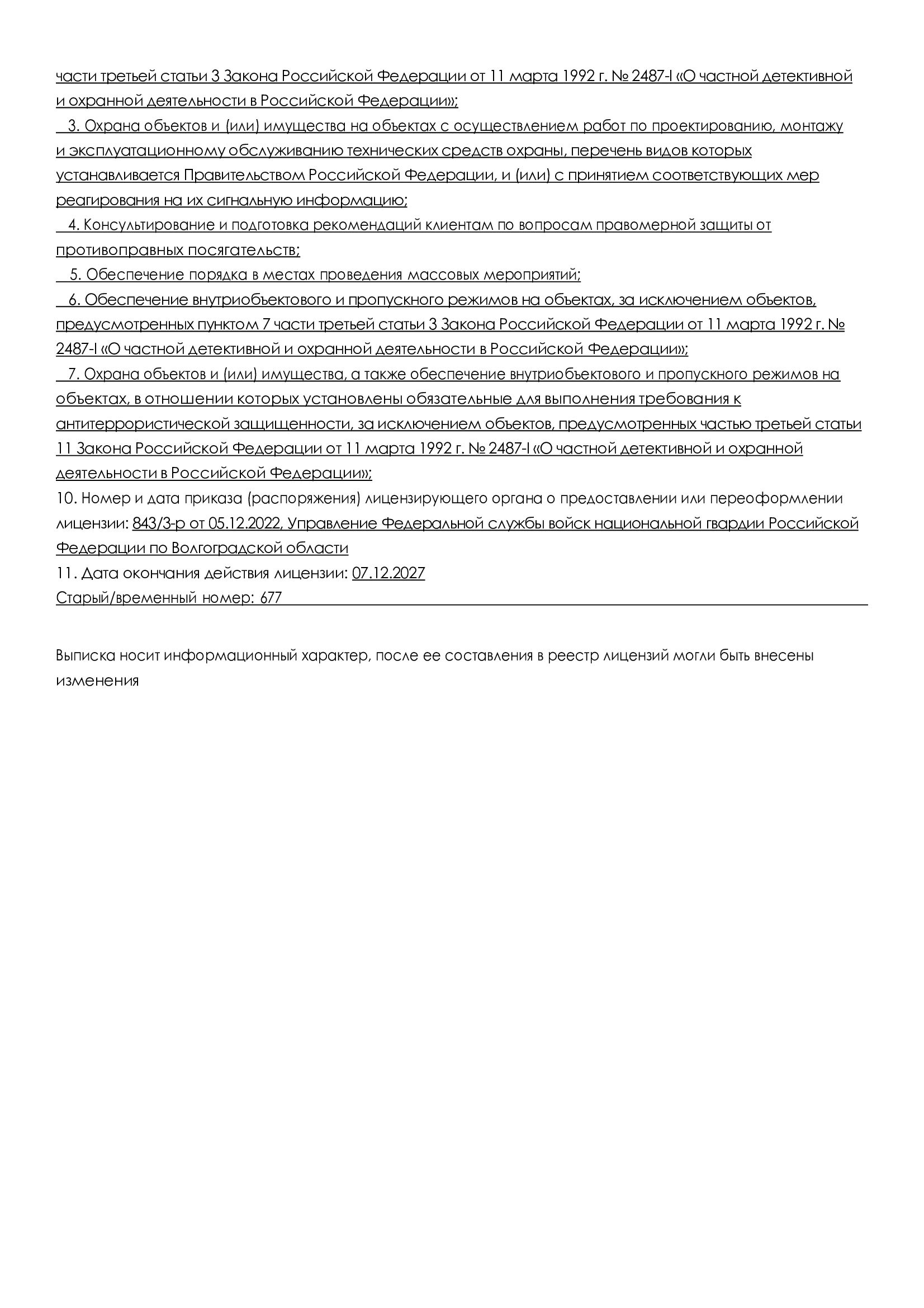 части третьей статьи 3 Закона Российской Федерации от 11 марта 1992 г. № 2487-I «О частной детективной и охранной деятельности в Российской Федерации»;

3. Охрана объектов и (или) имущества на объектах с осуществлением работ по проектированию, монтажу и эксплуатационному обслуживанию технических средств охраны, перечень видов которых устанавливается Правительством Российской Федерации, и (или) с принятием соответствующих мер реагирования на их сигнальную информацию;

4. Консультирование и подготовка рекомендаций клиентам по вопросам правомерной защиты от противоправных посягательств;

5. Обеспечение порядка в местах проведения массовых мероприятий;

6. Обеспечение внутриобъектового и пропускного режимов на объектах, за исключением объектов, предусмотренных пунктом 7 части третьей статьи 3 Закона Российской Федерации от 11 марта 1992 г. № 2487-I «О частной детективной и охранной деятельности в Российской Федерации»;

7. Охрана объектов и (или) имущества, а также обеспечение внутриобъектового и пропускного режимов на объектах, в отношении которых установлены обязательные для выполнения требования к антитеррористической защищенности, за исключением объектов, предусмотренных частью третьей статьи 11 Закона Российской Федерации от 11 марта 1992 г. № 2487-I «О частной детективной и охранной деятельности в Российской Федерации»;

10. Номер и дата приказа (распоряжения) лицензирующего органа о предоставлении или переоформлении лицензии: 843/3-р от 05.12.2022, Управление Федеральной службы войск национальной гвардии Российской Федерации по Волгоградской области

11. Дата окончания действия лицензии: 07.12.2027

Старый/временный номер: 677

Выписка носит информационный характер, после ее составления в реестр лицензий могли быть внесены изменения